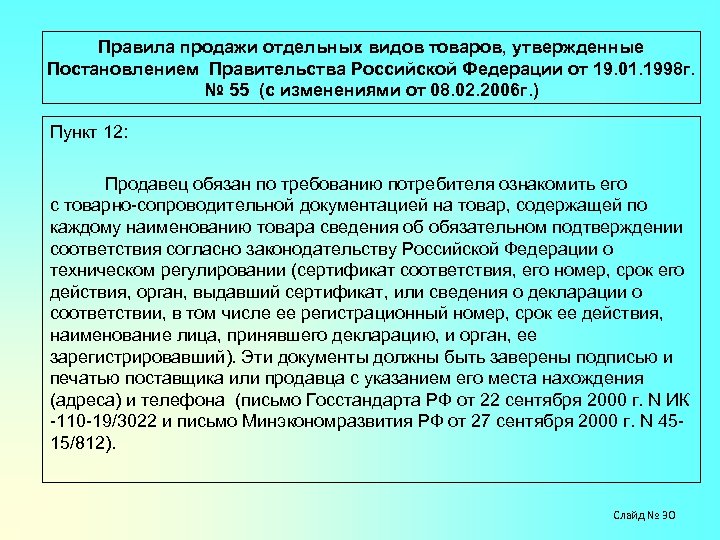 Правила продажи отдельных видов товаров, утвержденные Постановлением Правительства Российской Федерации от 19.01.1998г. № 55 (с изменениями от 08.02.2006г.)

Пункт 12:

Продавец обязан по требованию потребителя ознакомить его с товарно-сопроводительной документацией на товар, содержащей по каждому наименованию товара сведения об обязательном подтверждении соответствия согласно законодательству Российской Федерации о техническом регулировании (сертификат соответствия, его номер, срок его действия, орган, выдавший сертификат, или сведения о декларации о соответствии, в том числе ее регистрационный номер, срок ее действия, наименование лица, принявшего декларацию, и орган, ее зарегистрировавший). Эти документы должны быть заверены подписью и печатью поставщика или продавца с указанием его места нахождения (адреса) и телефона (письмо Госстандарта РФ от 22 сентября 2000 г. N ИК -110-19/3022 и письмо Минэкономразвития РФ от 27 сентября 2000 г. N 45-15/812).

Слайд № 30